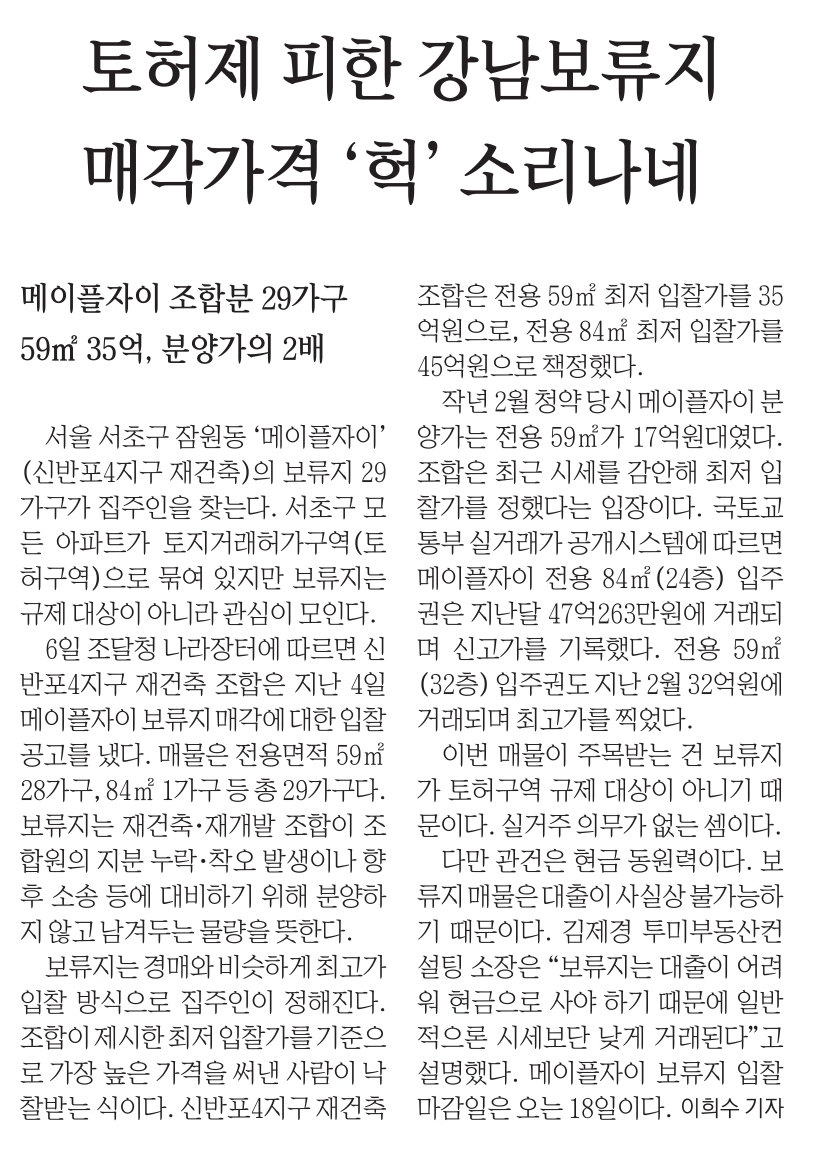 토허제 피한 강남보류지 매각가격 '헉' 소리나네

메이플자이 조합분 29가구
59㎡ 35억, 분양가의 2배

서울 서초구 잠원동 '메이플자이'(신반포4지구 재건축)의 보류지 29가구가 집주인을 찾는다. 서초구 모든 아파트가 토지거래허가구역(토허구역)으로 묶여 있지만 보류지는 규제 대상이 아니라 관심이 모인다.

6일 조달청 나라장터에 따르면 신반포4지구 재건축 조합은 지난 4일 메이플자이 보류지 매각에 대한 입찰 공고를 냈다. 매물은 전용면적 59㎡ 28가구, 84㎡ 1가구 등 총 29가구다. 보류지는 재건축·재개발 조합이 조합원의 지분 누락·착오 발생이나 향후 소송 등에 대비하기 위해 분양하지 않고 남겨두는 물량을 뜻한다.

보류지는 경매와 비슷하게 최고가 입찰 방식으로 집주인이 정해진다. 조합이 제시한 최저 입찰가를 기준으로 가장 높은 가격을 써낸 사람이 낙찰받는 식이다. 신반포4지구 재건축 조합은 전용 59㎡ 최저 입찰가를 35억원으로, 전용 84㎡ 최저 입찰가를 45억원으로 책정했다.

작년 2월 청약 당시 메이플자이 분양가는 전용 59㎡가 17억원대였다. 조합은 최근 시세를 감안해 최저 입찰가를 정했다는 입장이다. 국토교통부 실거래가 공개시스템에 따르면 메이플자이 전용 84㎡(24층) 입주권은 지난달 47억263만원에 거래되며 신고가를 기록했다. 전용 59㎡(32층) 입주권도 지난 2월 32억원에 거래되며 최고가를 찍었다.

이번 매물이 주목받는 건 보류지가 토허구역 규제 대상이 아니기 때문이다. 실거주 의무가 없는 셈이다.

다만 관건은 현금 동원력이다. 보류지 매물은 대출이 사실상 불가능하기 때문이다. 김제경 투미부동산컨설팅 소장은 "보류지는 대출이 어려워 현금으로 사야 하기 때문에 일반적으론 시세보단 낮게 거래된다"고 설명했다. 메이플자이 보류지 입찰 마감일은 오는 18일이다. 이희수 기자